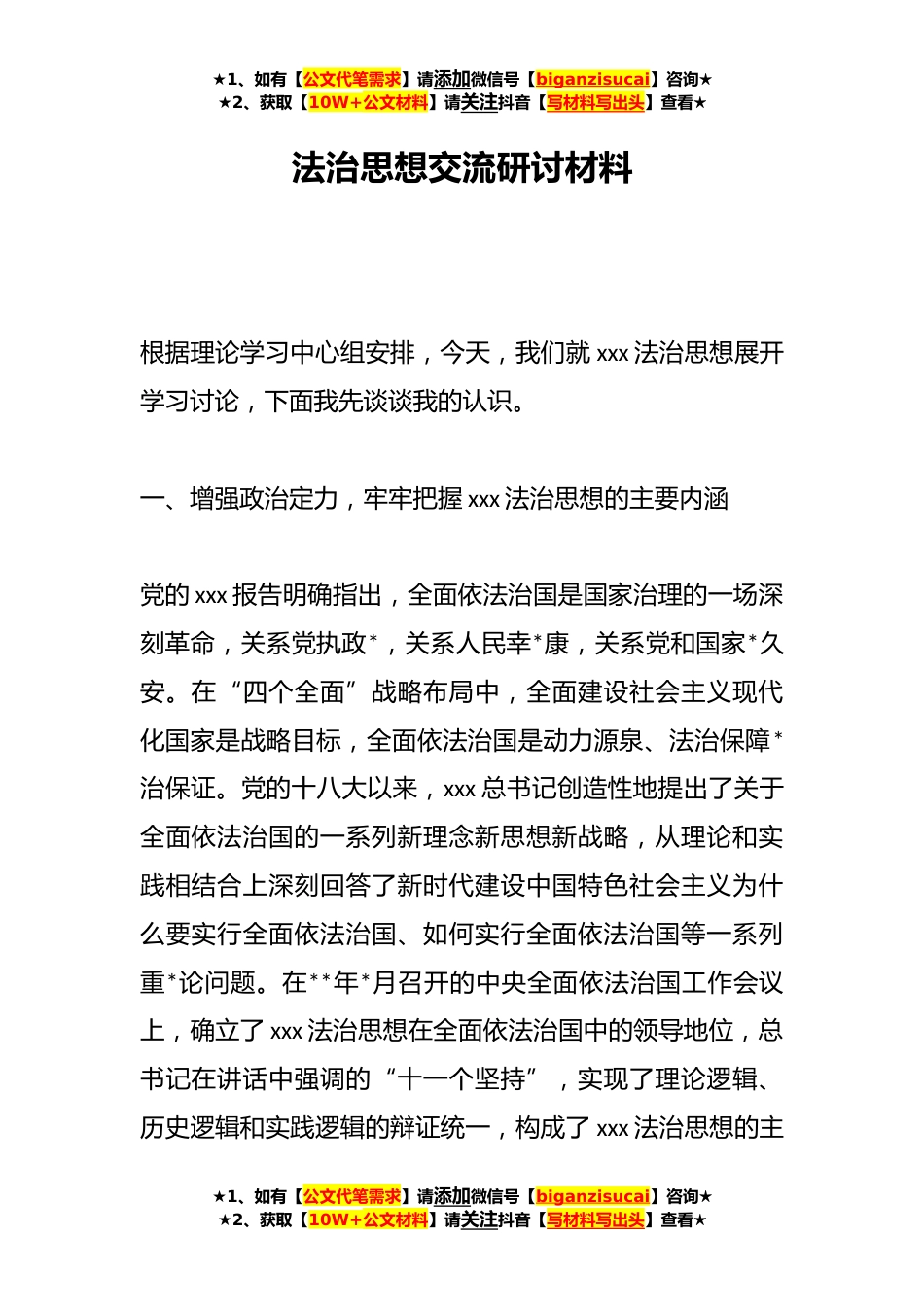 ★1、如有【公文代笔需求】请添加微信号【biganzisucai】咨询★
★2、获取【10W+公文材料】请关注抖音【写材料写出头】查看★

法治思想交流研讨材料

根据理论学习中心组安排，今天，我们就 xxx 法治思想展开学习讨论，下面我先谈谈我的认识。

一、增强政治定力，牢牢把握 xxx 法治思想的主要内涵

党的 xxx 报告明确指出，全面依法治国是国家治理的一场深刻革命，关系党执政*，关系人民幸*康，关系党和国家*久安。在“四个全面”战略布局中，全面建设社会主义现代化国家是战略目标，全面依法治国是动力源泉、法治保障*治保证。党的十八大以来，xxx 总书记创造性地提出了关于全面依法治国的一系列新理念新思想新战略，从理论和实践相结合上深刻回答了新时代建设中国特色社会主义为什么要实行全面依法治国、如何实行全面依法治国等一系列重*论问题。在**年*月召开的中央全面依法治国工作会议上，确立了 xxx 法治思想在全面依法治国中的领导地位，总书记在讲话中强调的“十一个坚持”，实现了理论逻辑、历史逻辑和实践逻辑的辩证统一，构成了 xxx 法治思想的主

★1、如有【公文代笔需求】请添加微信号【biganzisucai】咨询★
★2、获取【10W+公文材料】请关注抖音【写材料写出头】查看★